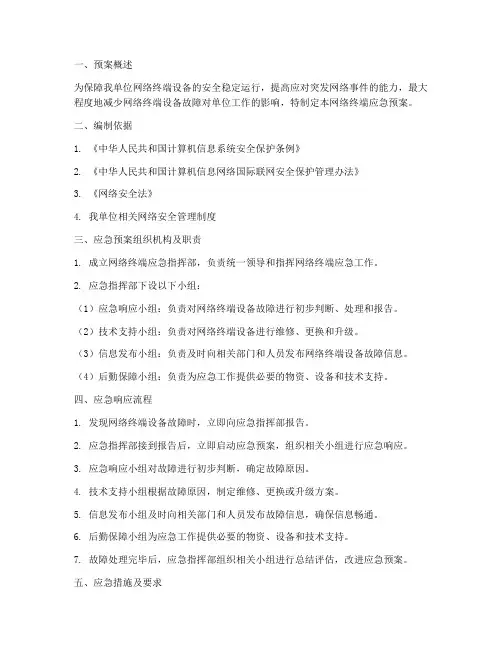 一、预案概述

为保障我单位网络终端设备的安全稳定运行，提高应对突发网络事件的能力，最大程度地减少网络终端设备故障对单位工作的影响，特制定本网络终端应急预案。

二、编制依据

1. 《中华人民共和国计算机信息系统安全保护条例》

2. 《中华人民共和国计算机信息网络国际联网安全保护管理办法》

3. 《网络安全法》

4. 我单位相关网络安全管理制度

三、应急预案组织机构及职责

1. 成立网络终端应急指挥部，负责统一领导和指挥网络终端应急工作。

2. 应急指挥部下设以下小组：

（1）应急响应小组：负责对网络终端设备故障进行初步判断、处理和报告。

（2）技术支持小组：负责对网络终端设备进行维修、更换和升级。

（3）信息发布小组：负责及时向相关部门和人员发布网络终端设备故障信息。

（4）后勤保障小组：负责为应急工作提供必要的物资、设备和技术支持。

四、应急响应流程

1. 发现网络终端设备故障时，立即向应急指挥部报告。

2. 应急指挥部接到报告后，立即启动应急预案，组织相关小组进行应急响应。

3. 应急响应小组对故障进行初步判断，确定故障原因。

4. 技术支持小组根据故障原因，制定维修、更换或升级方案。

5. 信息发布小组及时向相关部门和人员发布故障信息，确保信息畅通。

6. 后勤保障小组为应急工作提供必要的物资、设备和技术支持。

7. 故障处理完毕后，应急指挥部组织相关小组进行总结评估，改进应急预案。

五、应急措施及要求